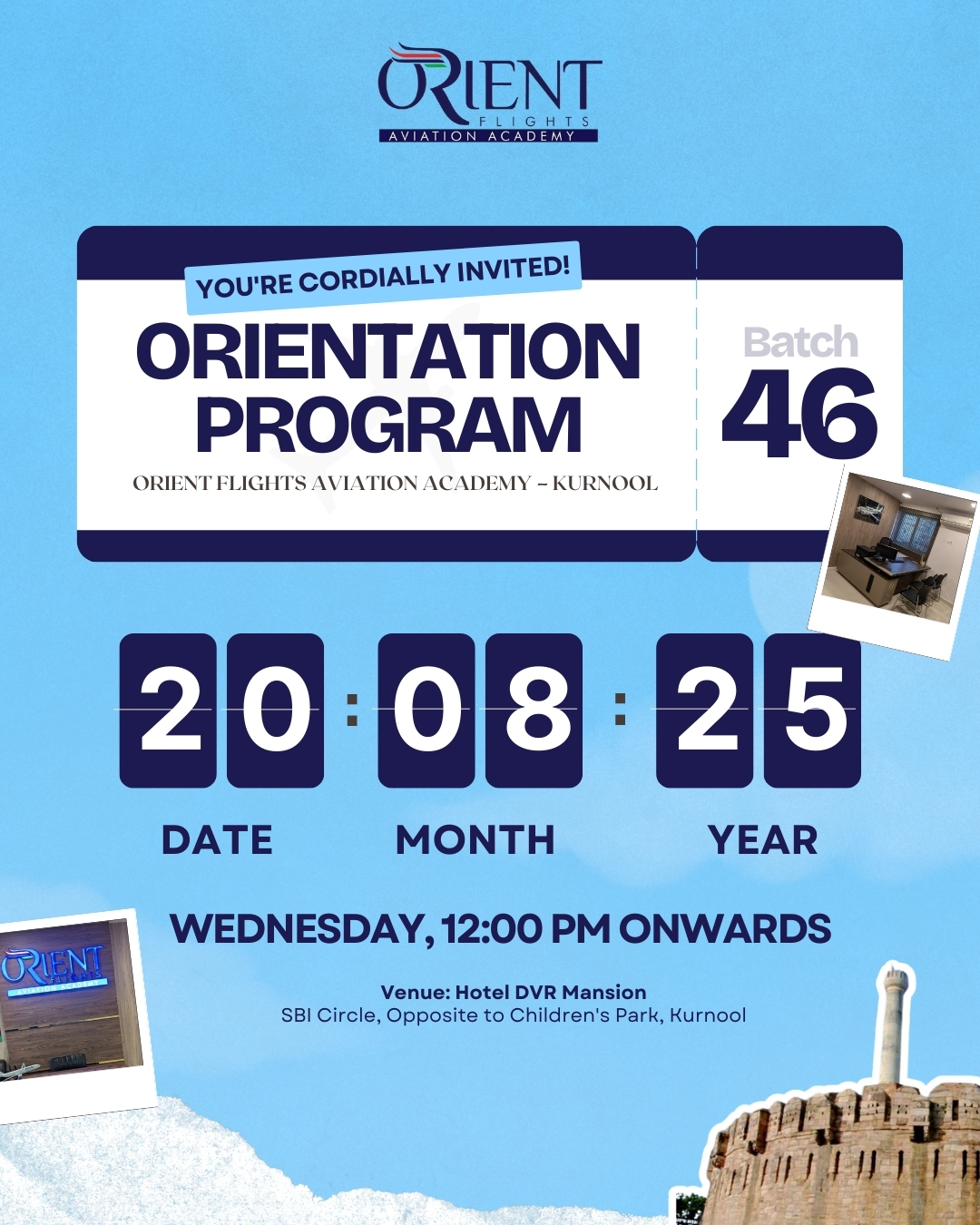 ORIENT
FLIGHTS
AVIATION ACADEMY

YOU'RE CORDIALLY INVITED!

ORIENTATION PROGRAM

ORIENT FLIGHTS AVIATION ACADEMY - KURNOOL

Batch
46

20 : 08 : 25

DATE MONTH YEAR

WEDNESDAY, 12:00 PM ONWARDS

Venue: Hotel DVR Mansion
SBI Circle, Opposite to Children's Park, Kurnool